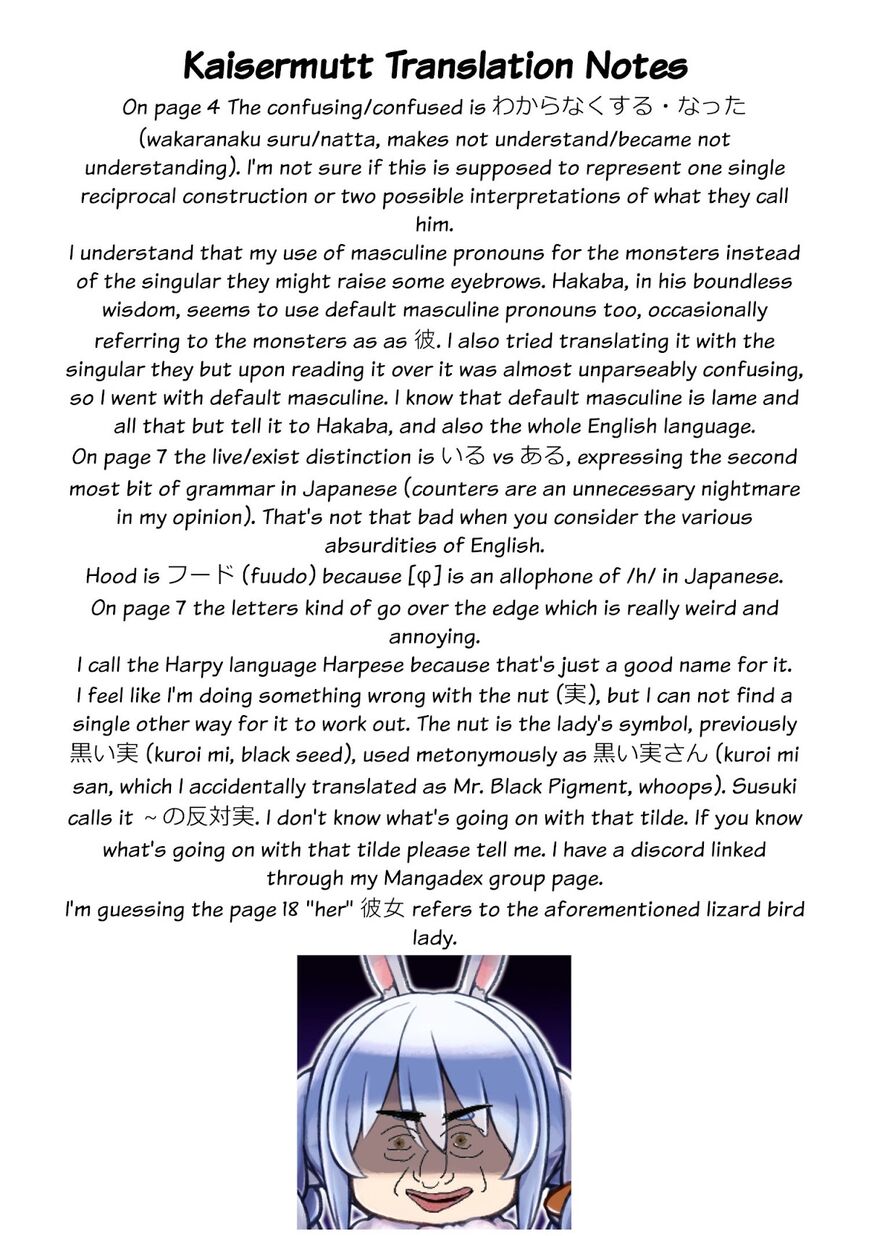 Kaisermutt Translation Notes

On page 4 The confusing/confused is わからなくする・なった (wakaranaku suru/natta, makes not understand/became not understanding). I'm not sure if this is supposed to represent one single reciprocal construction or two possible interpretations of what they call him.

I understand that my use of masculine pronouns for the monsters instead of the singular they might raise some eyebrows. Hakaba, in his boundless wisdom, seems to use default masculine pronouns too, occasionally referring to the monsters as as 彼. I also tried translating it with the singular they but upon reading it over it was almost unparseably confusing, so I went with default masculine. I know that default masculine is lame and all that but tell it to Hakaba, and also the whole English language.

On page 7 the live/exist distinction is いる vs ある, expressing the second most bit of grammar in Japanese (counters are an unnecessary nightmare in my opinion). That's not that bad when you consider the various absurdities of English.

Hood is フード (fuudo) because [φ] is an allophone of /h/ in Japanese.

On page 7 the letters kind of go over the edge which is really weird and annoying.

I call the Harpy language Harpese because that's just a good name for it.

I feel like I'm doing something wrong with the nut (実), but I can not find a single other way for it to work out. The nut is the lady's symbol, previously 黒い実 (kuroi mi, black seed), used metonymously as 黒い実さん (kuroi mi san, which I accidentally translated as Mr. Black Pigment, whoops). Susuki calls it ~の反対実. I don't know what's going on with that tilde. If you know what's going on with that tilde please tell me. I have a discord linked through my Mangadex group page.

I'm guessing the page 18 "her" 彼女 refers to the aforementioned lizard bird lady.